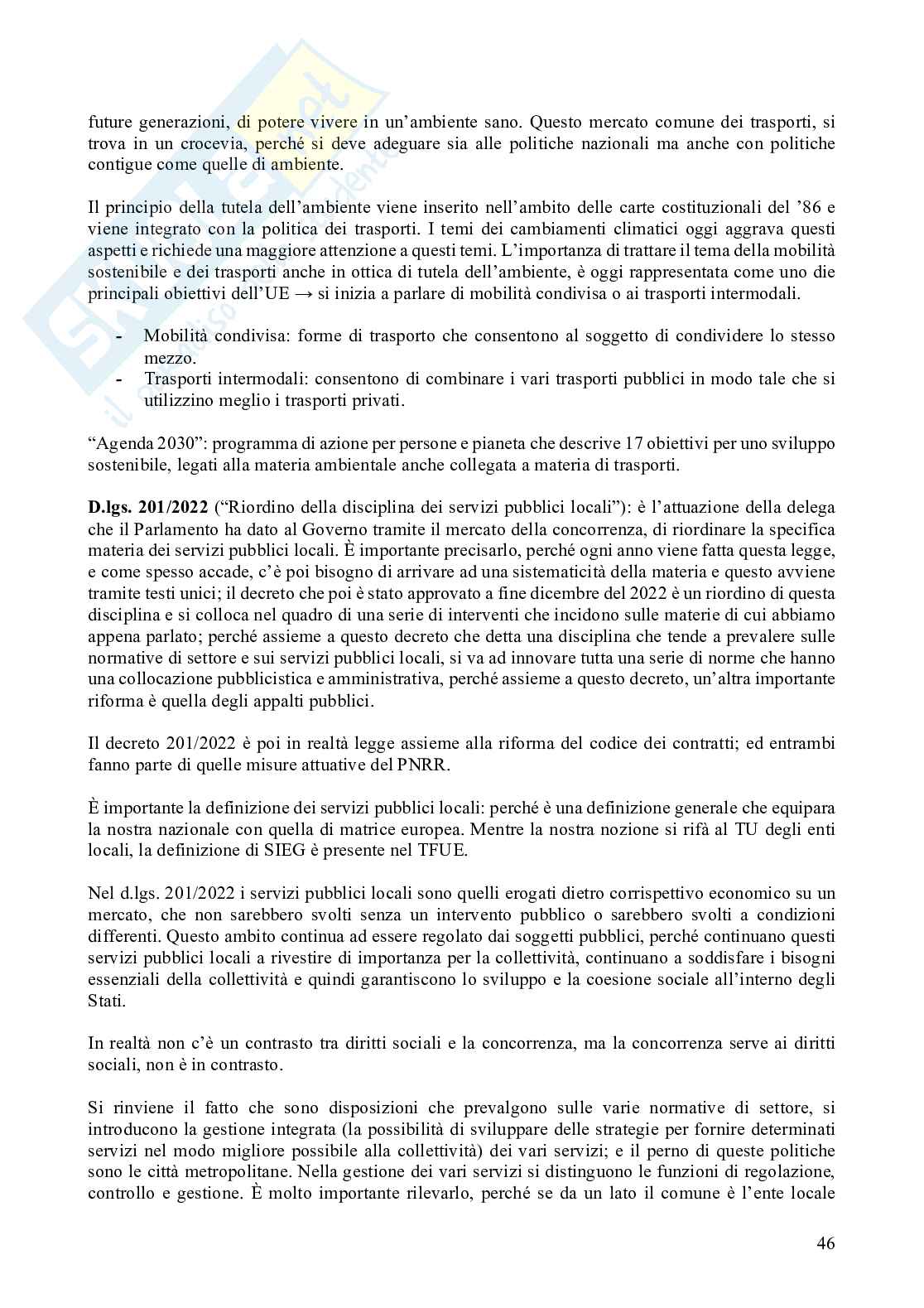 future generazioni, di potere vivere in un'ambiente sano. Questo mercato comune dei trasporti, si trova in un crocevia, perché si deve adeguare sia alle politiche nazionali ma anche con politiche contigue come quelle di ambiente.

Il principio della tutela dell'ambiente viene inserito nell'ambito delle carte costituzionali del '86 e viene integrato con la politica dei trasporti. I temi dei cambiamenti climatici oggi aggrava questi aspetti e richiede una maggiore attenzione a questi temi. L'importanza di trattare il tema della mobilità sostenibile e dei trasporti anche in ottica di tutela dell'ambiente, è oggi rappresentata come uno die principali obiettivi dell'UE → si inizia a parlare di mobilità condivisa o ai trasporti intermodali.

- Mobilità condivisa: forme di trasporto che consentono al soggetto di condividere lo stesso mezzo.
- Trasporti intermodali: consentono di combinare i vari trasporti pubblici in modo tale che si utilizzino meglio i trasporti privati.

"Agenda 2030": programma di azione per persone e pianeta che descrive 17 obiettivi per uno sviluppo sostenibile, legati alla materia ambientale anche collegata a materia di trasporti.

D.lgs. 201/2022 ("Riordino della disciplina dei servizi pubblici locali"): è l'attuazione della delega che il Parlamento ha dato al Governo tramite il mercato della concorrenza, di riordinare la specifica materia dei servizi pubblici locali. È importante precisarlo, perché ogni anno viene fatta questa legge, e come spesso accade, c'è poi bisogno di arrivare ad una sistematicità della materia e questo avviene tramite testi unici; il decreto che poi è stato approvato a fine dicembre del 2022 è un riordino di questa disciplina e si colloca nel quadro di una serie di interventi che incidono sulle materie di cui abbiamo appena parlato; perché assieme a questo decreto che detta una disciplina che tende a prevalere sulle normative di settore e sui servizi pubblici locali, si va ad innovare tutta una serie di norme che hanno una collocazione pubblicistica e amministrativa, perché assieme a questo decreto, un'altra importante riforma è quella degli appalti pubblici.

Il decreto 201/2022 è poi in realtà legge assieme alla riforma del codice dei contratti; ed entrambi fanno parte di quelle misure attuative del PNRR.

È importante la definizione dei servizi pubblici locali: perché è una definizione generale che equipara la nostra nazionale con quella di matrice europea. Mentre la nostra nozione si rifà al TU degli enti locali, la definizione di SIEG è presente nel TFUE.

Nel d.lgs. 201/2022 i servizi pubblici locali sono quelli erogati dietro corrispettivo economico su un mercato, che non sarebbero svolti senza un intervento pubblico o sarebbero svolti a condizioni differenti. Questo ambito continua ad essere regolato dai soggetti pubblici, perché continuano questi servizi pubblici locali a rivestire di importanza per la collettività, continuano a soddisfare i bisogni essenziali della collettività e quindi garantiscono lo sviluppo e la coesione sociale all'interno degli Stati.

In realtà non c'è un contrasto tra diritti sociali e la concorrenza, ma la concorrenza serve ai diritti sociali, non è in contrasto.

Si rinviene il fatto che sono disposizioni che prevalgono sulle varie normative di settore, si introducono la gestione integrata (la possibilità di sviluppare delle strategie per fornire determinati servizi nel modo migliore possibile alla collettività) dei vari servizi; e il perno di queste politiche sono le città metropolitane. Nella gestione dei vari servizi si distinguono le funzioni di regolazione, controllo e gestione. È molto importante rilevarlo, perché se da un lato il comune è l'ente locale

46